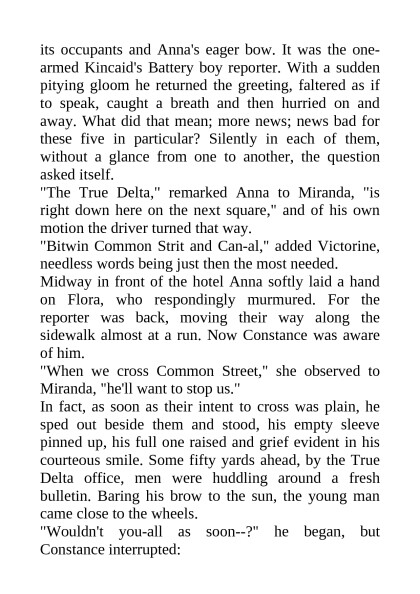 its occupants and Anna's eager bow. It was the one-armed Kincaid's Battery boy reporter. With a sudden pitying gloom he returned the greeting, faltered as if to speak, caught a breath and then hurried on and away. What did that mean; more news; news bad for these five in particular? Silently in each of them, without a glance from one to another, the question asked itself.

"The True Delta," remarked Anna to Miranda, "is right down here on the next square," and of his own motion the driver turned that way.

"Bitwin Common Strit and Can-al," added Victorine, needless words being just then the most needed.

Midway in front of the hotel Anna softly laid a hand on Flora, who respondingly murmured. For the reporter was back, moving their way along the sidewalk almost at a run. Now Constance was aware of him.

"When we cross Common Street," she observed to Miranda, "he'll want to stop us."

In fact, as soon as their intent to cross was plain, he sped out beside them and stood, his empty sleeve pinned up, his full one raised and grief evident in his courteous smile. Some fifty yards ahead, by the True Delta office, men were huddling around a fresh bulletin. Baring his brow to the sun, the young man came close to the wheels.

"Wouldn't you-all as soon--?" he began, but Constance interrupted: